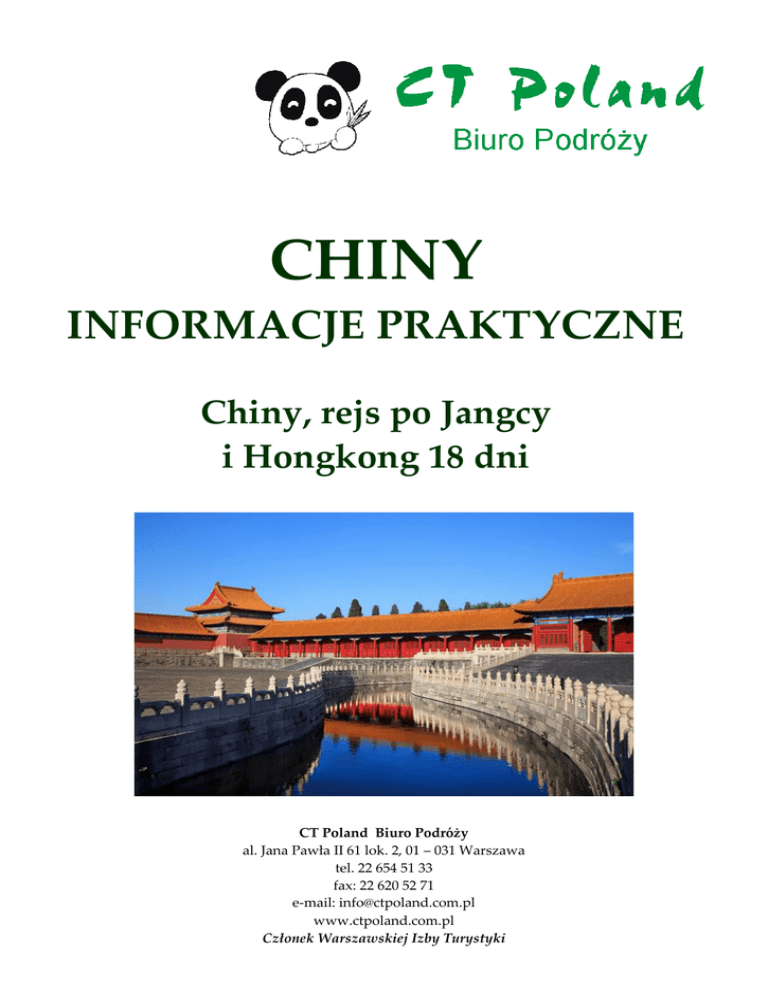 CT Poland
Biuro Podróży

CHINY
INFORMACJE PRAKTYCZNE

Chiny, rejs po Jangcy
i Hongkong 18 dni

CT Poland Biuro Podróży
al. Jana Pawła II 61 lok. 2, 01 – 031 Warszawa
tel. 22 654 51 33
fax: 22 620 52 71
e-mail: info@ctpoland.com.pl
www.ctpoland.com.pl
Członek Warszawskiej Izby Turystyki